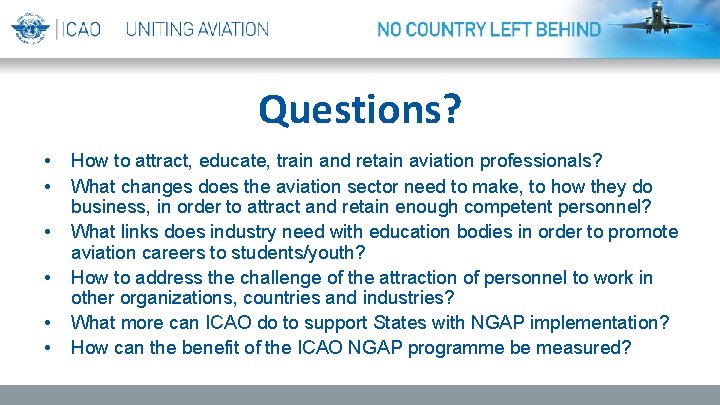 ICAO UNITING AVIATION

NO COUNTRY LEFT BEHIND

Questions?

• How to attract, educate, train and retain aviation professionals?
• What changes does the aviation sector need to make, to how they do business, in order to attract and retain enough competent personnel?
• What links does industry need with education bodies in order to promote aviation careers to students/youth?
• How to address the challenge of the attraction of personnel to work in other organizations, countries and industries?
• What more can ICAO do to support States with NGAP implementation?
• How can the benefit of the ICAO NGAP programme be measured?